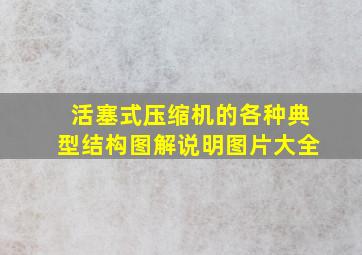 活塞式压缩机的各种典型结构图解说明图片大全